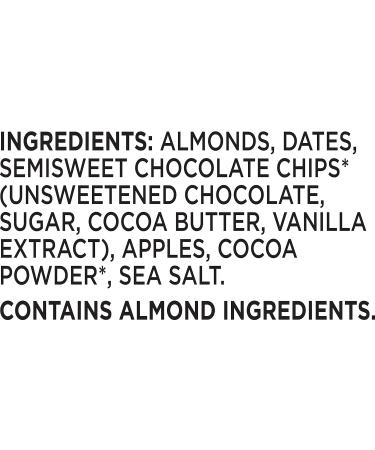 INGREDIENTS: ALMONDS, DATES, SEMISWEET CHOCOLATE CHIPS* (UNSWEETENED CHOCOLATE, SUGAR, COCOA BUTTER, VANILLA EXTRACT), APPLES, COCOA POWDER*, SEA SALT.

CONTAINS ALMOND INGREDIENTS.